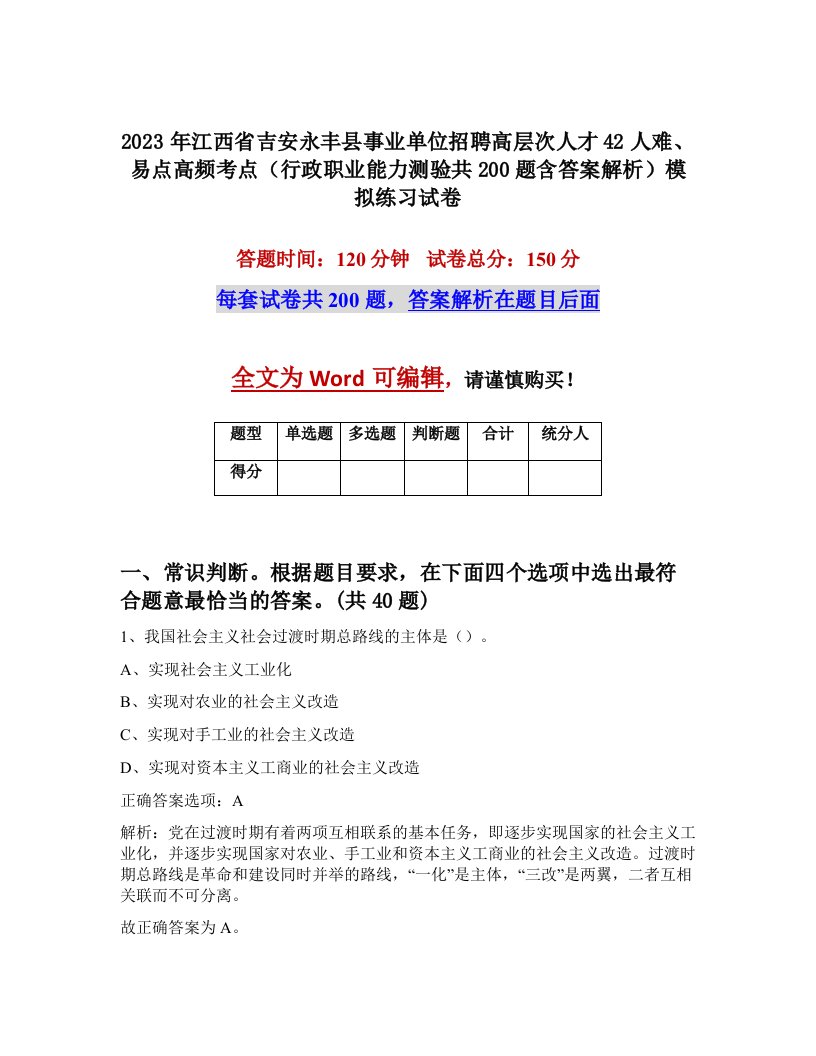 2023 年江西省吉安永丰县事业单位招聘高层次人才 42 人难、易点高频考点（行政职业能力测验共 200 题含答案解析）模拟练习试卷

答题时间：120 分钟　试卷总分：150 分

每套试卷共 200 题，答案解析在题目后面

全文为 Word 可编辑，请谨慎购买！

| 题型 | 单选题 | 多选题 | 判断题 | 合计 | 统分人 |
|---|---|---|---|---|---|
| 得分 | | | | | |

一、常识判断。根据题目要求，在下面四个选项中选出最符合题意最恰当的答案。(共 40 题)

1、我国社会主义社会过渡时期总路线的主体是（）。

A、实现社会主义工业化

B、实现对农业的社会主义改造

C、实现对手工业的社会主义改造

D、实现对资本主义工商业的社会主义改造

正确答案选项：A

解析：党在过渡时期有着两项互相联系的基本任务，即逐步实现国家的社会主义工业化，并逐步实现国家对农业、手工业和资本主义工商业的社会主义改造。过渡时期总路线是革命和建设同时并举的路线，“一化”是主体，“三改”是两翼，二者互相关联而不可分离。

故正确答案为 A。